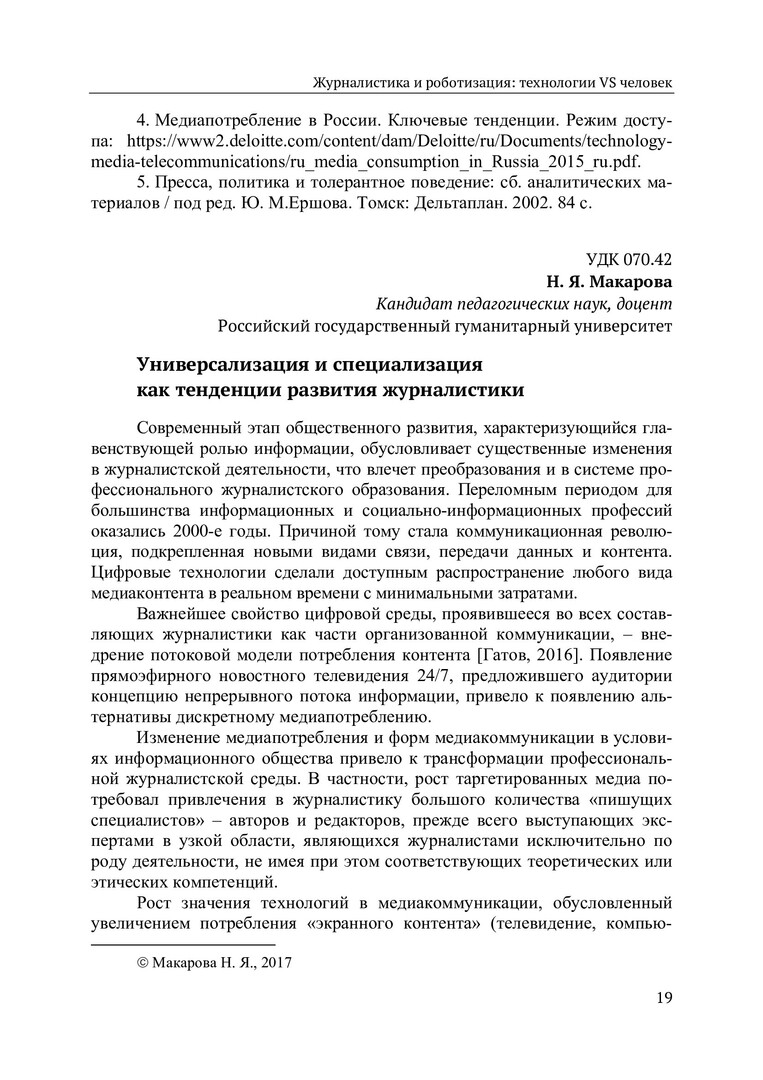 Журналистика и роботизация: технологии VS человек

4. Медиапотребление в России. Ключевые тенденции. Режим доступа: https://www2.deloitte.com/content/dam/Deloitte/ru/Documents/technology-media-telecommunications/ru_media_consumption_in_Russia_2015_ru.pdf.

5. Пресса, политика и толерантное поведение: сб. аналитических материалов / под ред. Ю. М.Ершова. Томск: Дельтаплан. 2002. 84 с.

УДК 070.42
Н. Я. Макарова
Кандидат педагогических наук, доцент
Российский государственный гуманитарный университет

Универсализация и специализация как тенденции развития журналистики

Современный этап общественного развития, характеризующийся главенствующей ролью информации, обусловливает существенные изменения в журналистской деятельности, что влечет преобразования и в системе профессионального журналистского образования. Переломным периодом для большинства информационных и социально-информационных профессий оказались 2000-е годы. Причиной тому стала коммуникационная революция, подкрепленная новыми видами связи, передачи данных и контента. Цифровые технологии сделали доступным распространение любого вида медиаконтента в реальном времени с минимальными затратами.

Важнейшее свойство цифровой среды, проявившееся во всех составляющих журналистики как части организованной коммуникации, – внедрение потоковой модели потребления контента [Гатов, 2016]. Появление прямоэфирного новостного телевидения 24/7, предложившего аудитории концепцию непрерывного потока информации, привело к появлению альтернативы дискретному медиапотреблению.

Изменение медиапотребления и форм медиакоммуникации в условиях информационного общества привело к трансформации профессиональной журналистской среды. В частности, рост таргетированных медиа потребовал привлечения в журналистику большого количества «пишущих специалистов» – авторов и редакторов, прежде всего выступающих экспертами в узкой области, являющихся журналистами исключительно по роду деятельности, не имея при этом соответствующих теоретических или этических компетенций.

Рост значения технологий в медиакоммуникации, обусловленный увеличением потребления «экранного контента» (телевидение, компью-

© Макарова Н. Я., 2017

19